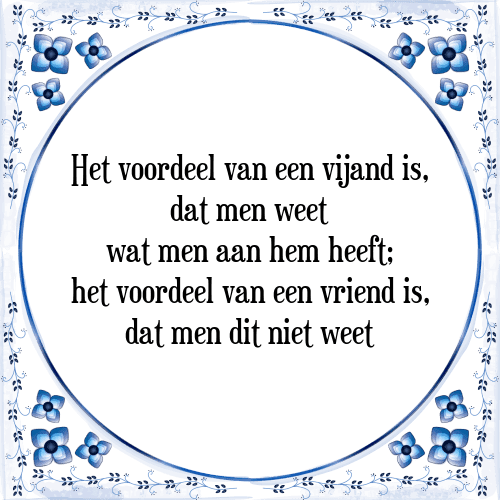 Het voordeel van een vijand is, dat men weet wat men aan hem heeft; het voordeel van een vriend is, dat men dit niet weet